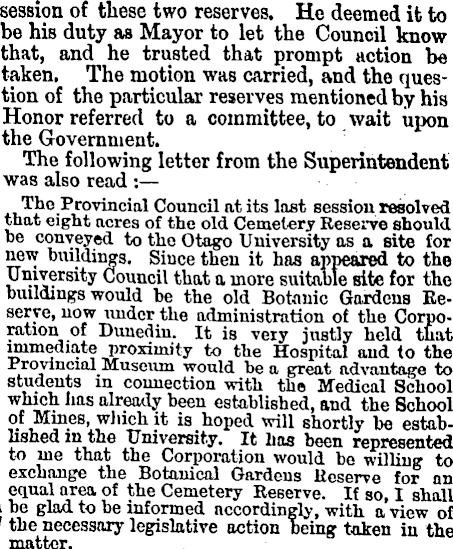 session of these two reserves. He deemed it to be his duty as Mayor to let the Council know that, and he trusted that prompt action be taken. The motion was carried, and the question of the particular reserves mentioned by his Honor referred to a committee, to wait upon the Government.

The following letter from the Superintendent was also read :—

The Provincial Council at its last session resolved that eight acres of the old Cemetery Reserve should be conveyed to the Otago University as a site for new buildings. Since then it has appeared to the University Council that a more suitable site for the buildings would be the old Botanic Gardens Reserve, now under the administration of the Corporation of Dunedin. It is very justly held that immediate proximity to the Hospital and to the Provincial Museum would be a great advantage to students in connection with the Medical School which has already been established, and the School of Mines, which it is hoped will shortly be established in the University. It has been represented to me that the Corporation would be willing to exchange the Botanical Gardens Reserve for an equal area of the Cemetery Reserve. If so, I shall be glad to be informed accordingly, with a view of the necessary legislative action being taken in the matter.